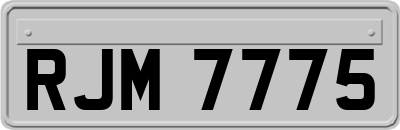 RJM 7775